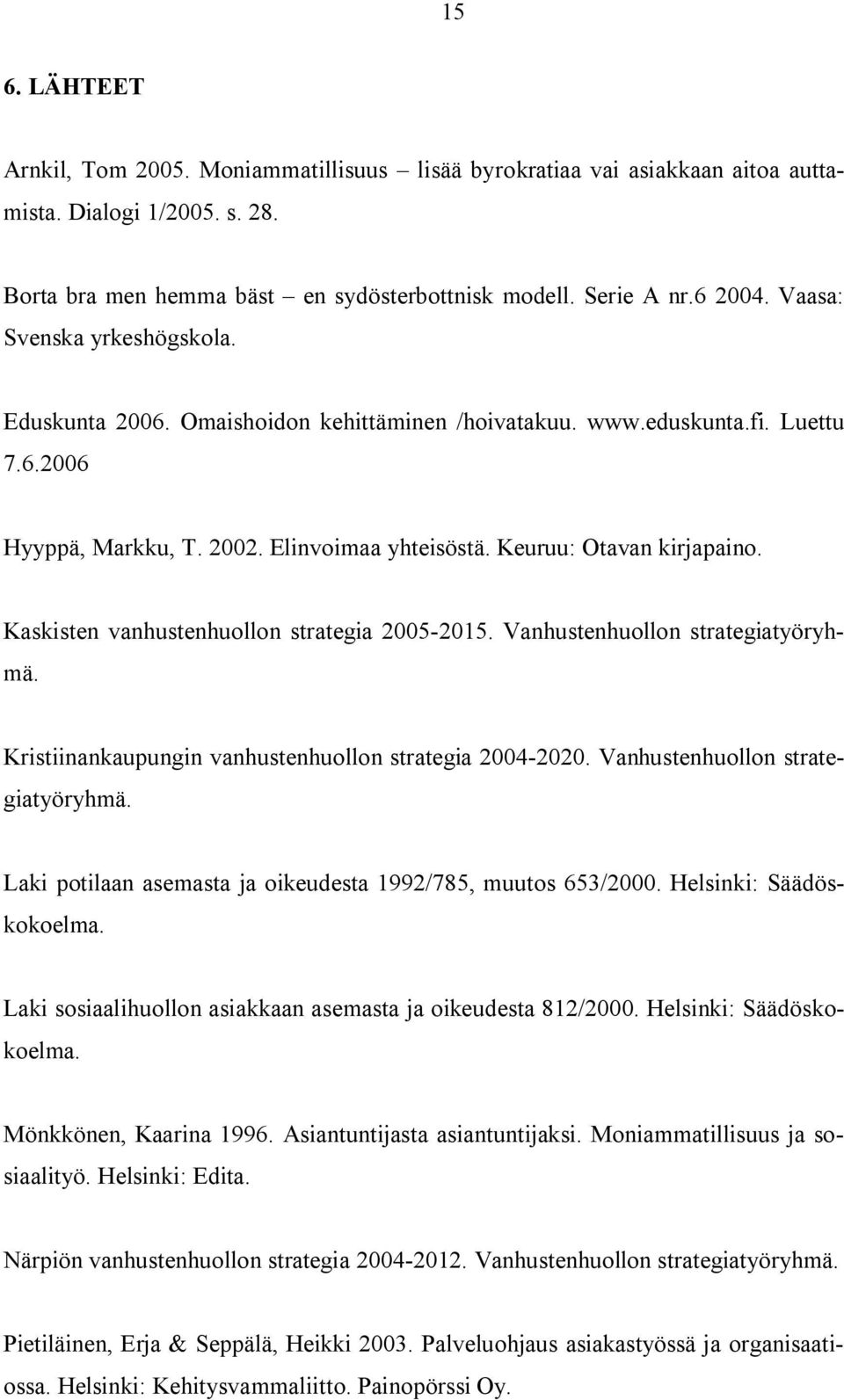 15

6. LÄHTEET

Arnkil, Tom 2005. Moniammatillisuus – lisää byrokratiaa vai asiakkaan aitoa auttamista. Dialogi 1/2005. s. 28.

Borta bra men hemma bäst – en sydösterbottnisk modell. Serie A nr.6 2004. Vaasa: Svenska yrkeshögskola.

Eduskunta 2006. Omaishoidon kehittäminen /hoivatakuu. www.eduskunta.fi. Luettu 7.6.2006

Hyyppä, Markku, T. 2002. Elinvoimaa yhteisöstä. Keuruu: Otavan kirjapaino.

Kaskisten vanhustenhuollon strategia 2005-2015. Vanhustenhuollon strategiatyöryhmä.

Kristiinankaupungin vanhustenhuollon strategia 2004-2020. Vanhustenhuollon strategiatyöryhmä.

Laki potilaan asemasta ja oikeudesta 1992/785, muutos 653/2000. Helsinki: Säädöskokoelma.

Laki sosiaalihuollon asiakkaan asemasta ja oikeudesta 812/2000. Helsinki: Säädöskokoelma.

Mönkkönen, Kaarina 1996. Asiantuntijasta asiantuntijaksi. Moniammatillisuus ja sosiaalityö. Helsinki: Edita.

Närpiön vanhustenhuollon strategia 2004-2012. Vanhustenhuollon strategiatyöryhmä.

Pietiläinen, Erja & Seppälä, Heikki 2003. Palveluohjaus asiakastyössä ja organisaatiossa. Helsinki: Kehitysvammaliitto. Painopörssi Oy.